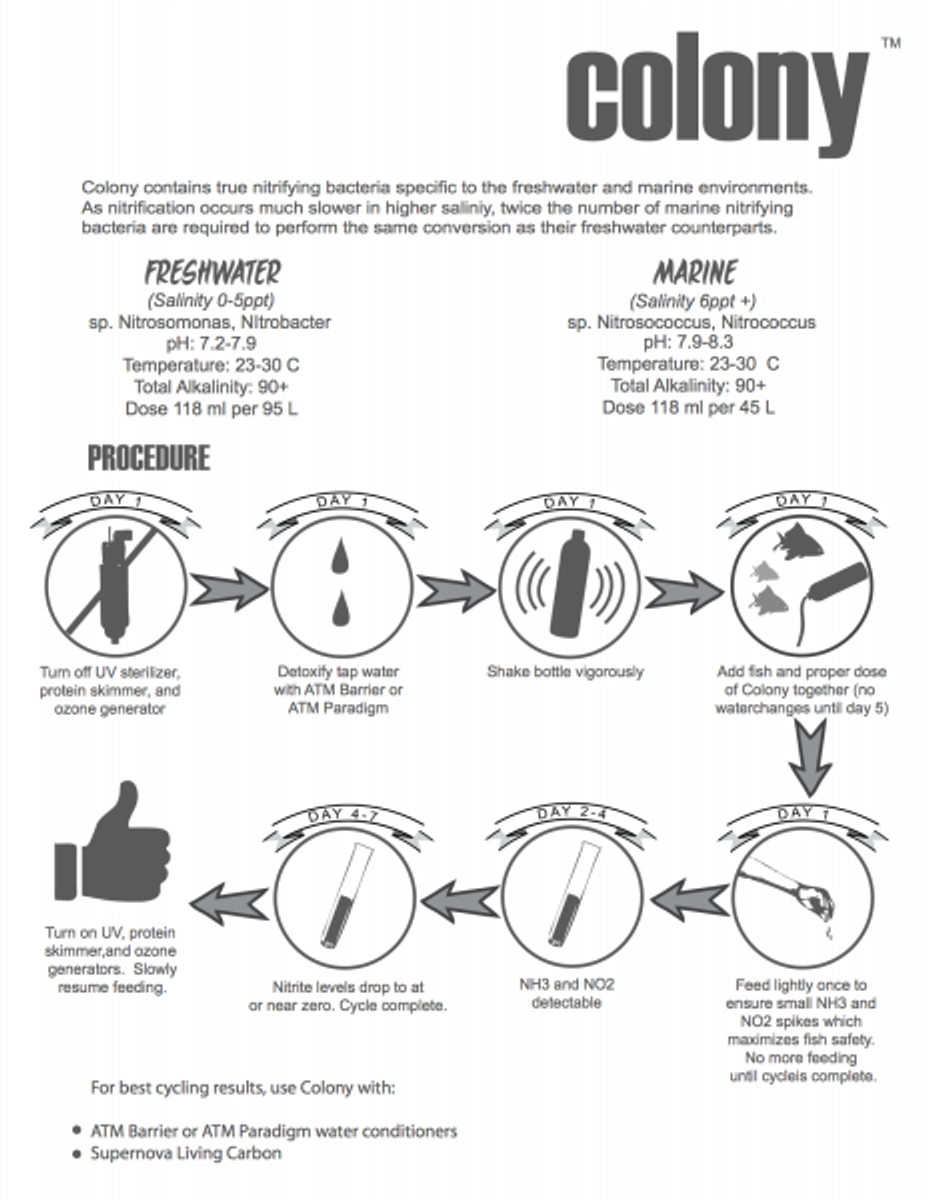 colony™

Colony contains true nitrifying bacteria specific to the freshwater and marine environments. As nitrification occurs much slower in higher saliniy, twice the number of marine nitrifying bacteria are required to perform the same conversion as their freshwater counterparts.

FRESHWATER
(Salinity 0-5ppt)
sp. Nitrosomonas, Nitrobacter
pH: 7.2-7.9
Temperature: 23-30 C
Total Alkalinity: 90+
Dose 118 ml per 95 L

MARINE
(Salinity 6ppt +)
sp. Nitrosococcus, Nitrococcus
pH: 7.9-8.3
Temperature: 23-30 C
Total Alkalinity: 90+
Dose 118 ml per 45 L

PROCEDURE

DAY 1
Turn off UV sterilizer, protein skimmer, and ozone generator

DAY 1
Detoxify tap water with ATM Barrier or ATM Paradigm

DAY 1
Shake bottle vigorously

DAY 1
Add fish and proper dose of Colony together (no waterchanges until day 5)

DAY 1
Feed lightly once to ensure small NH3 and NO2 spikes which maximizes fish safety. No more feeding until cycleis complete.

DAY 2-4
NH3 and NO2 detectable

DAY 4-7
Nitrite levels drop to at or near zero. Cycle complete.

Turn on UV, protein skimmer,and ozone generators. Slowly resume feeding.

For best cycling results, use Colony with:

• ATM Barrier or ATM Paradigm water conditioners
• Supernova Living Carbon